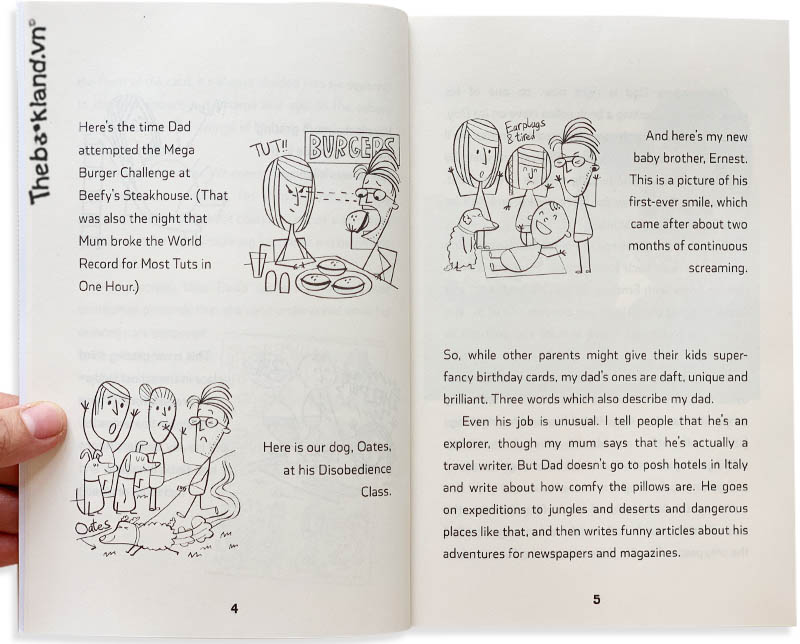 Thebookland.vn©

Here's the time Dad attempted the Mega Burger Challenge at Beefy's Steakhouse. (That was also the night that Mum broke the World Record for Most Tuts in One Hour.)

TUT!!

BURGERS

Here is our dog, Oates, at his Disobedience Class.

Oates

4

Earplugs & tired

And here's my new baby brother, Ernest. This is a picture of his first-ever smile, which came after about two months of continuous screaming.

So, while other parents might give their kids super-fancy birthday cards, my dad's ones are daft, unique and brilliant. Three words which also describe my dad.

Even his job is unusual. I tell people that he's an explorer, though my mum says that he's actually a travel writer. But Dad doesn't go to posh hotels in Italy and write about how comfy the pillows are. He goes on expeditions to jungles and deserts and dangerous places like that, and then writes funny articles about his adventures for newspapers and magazines.

5